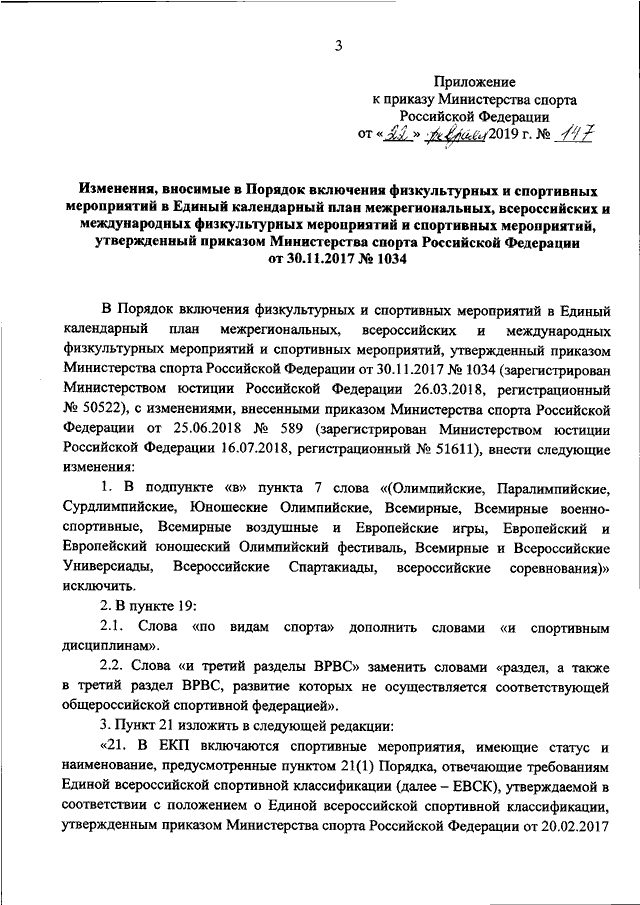 3

Приложение
к приказу Министерства спорта
Российской Федерации
от «22» февраля 2019 г. № 147

Изменения, вносимые в Порядок включения физкультурных и спортивных мероприятий в Единый календарный план межрегиональных, всероссийских и международных физкультурных мероприятий и спортивных мероприятий, утвержденный приказом Министерства спорта Российской Федерации от 30.11.2017 № 1034

В Порядок включения физкультурных и спортивных мероприятий в Единый календарный план межрегиональных, всероссийских и международных физкультурных мероприятий и спортивных мероприятий, утвержденный приказом Министерства спорта Российской Федерации от 30.11.2017 № 1034 (зарегистрирован Министерством юстиции Российской Федерации 26.03.2018, регистрационный № 50522), с изменениями, внесенными приказом Министерства спорта Российской Федерации от 25.06.2018 № 589 (зарегистрирован Министерством юстиции Российской Федерации 16.07.2018, регистрационный № 51611), внести следующие изменения:

1. В подпункте «в» пункта 7 слова «(Олимпийские, Паралимпийские, Сурдлимпийские, Юношеские Олимпийские, Всемирные, Всемирные военно-спортивные, Всемирные воздушные и Европейские игры, Европейский и Европейский юношеский Олимпийский фестиваль, Всемирные и Всероссийские Универсиады, Всероссийские Спартакиады, всероссийские соревнования)» исключить.

2. В пункте 19:

2.1. Слова «по видам спорта» дополнить словами «и спортивным дисциплинам».

2.2. Слова «и третий разделы ВРВС» заменить словами «раздел, а также в третий раздел ВРВС, развитие которых не осуществляется соответствующей общероссийской спортивной федерацией».

3. Пункт 21 изложить в следующей редакции:

«21. В ЕКП включаются спортивные мероприятия, имеющие статус и наименование, предусмотренные пунктом 21(1) Порядка, отвечающие требованиям Единой всероссийской спортивной классификации (далее – ЕВСК), утверждаемой в соответствии с положением о Единой всероссийской спортивной классификации, утвержденным приказом Министерства спорта Российской Федерации от 20.02.2017